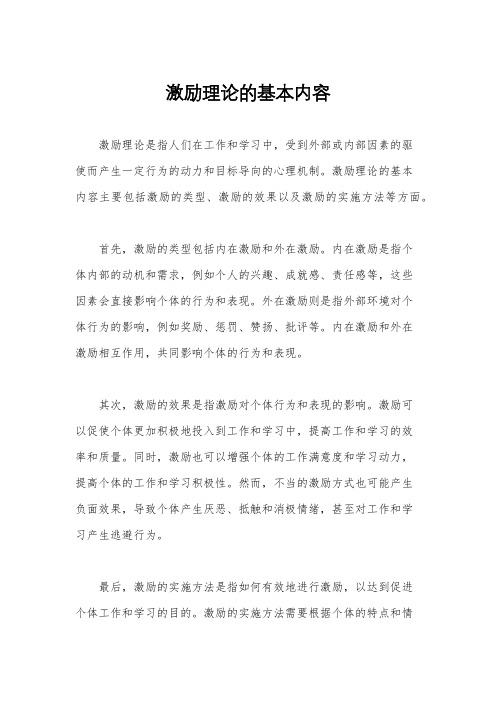 激励理论的基本内容

激励理论是指人们在工作和学习中，受到外部或内部因素的驱使而产生一定行为的动力和目标导向的心理机制。激励理论的基本内容主要包括激励的类型、激励的效果以及激励的实施方法等方面。

首先，激励的类型包括内在激励和外在激励。内在激励是指个体内部的动机和需求，例如个人的兴趣、成就感、责任感等，这些因素会直接影响个体的行为和表现。外在激励则是指外部环境对个体行为的影响，例如奖励、惩罚、赞扬、批评等。内在激励和外在激励相互作用，共同影响个体的行为和表现。

其次，激励的效果是指激励对个体行为和表现的影响。激励可以促使个体更加积极地投入到工作和学习中，提高工作和学习的效率和质量。同时，激励也可以增强个体的工作满意度和学习动力，提高个体的工作和学习积极性。然而，不当的激励方式也可能产生负面效果，导致个体产生厌恶、抵触和消极情绪，甚至对工作和学习产生逃避行为。

最后，激励的实施方法是指如何有效地进行激励，以达到促进个体工作和学习的目的。激励的实施方法需要根据个体的特点和情